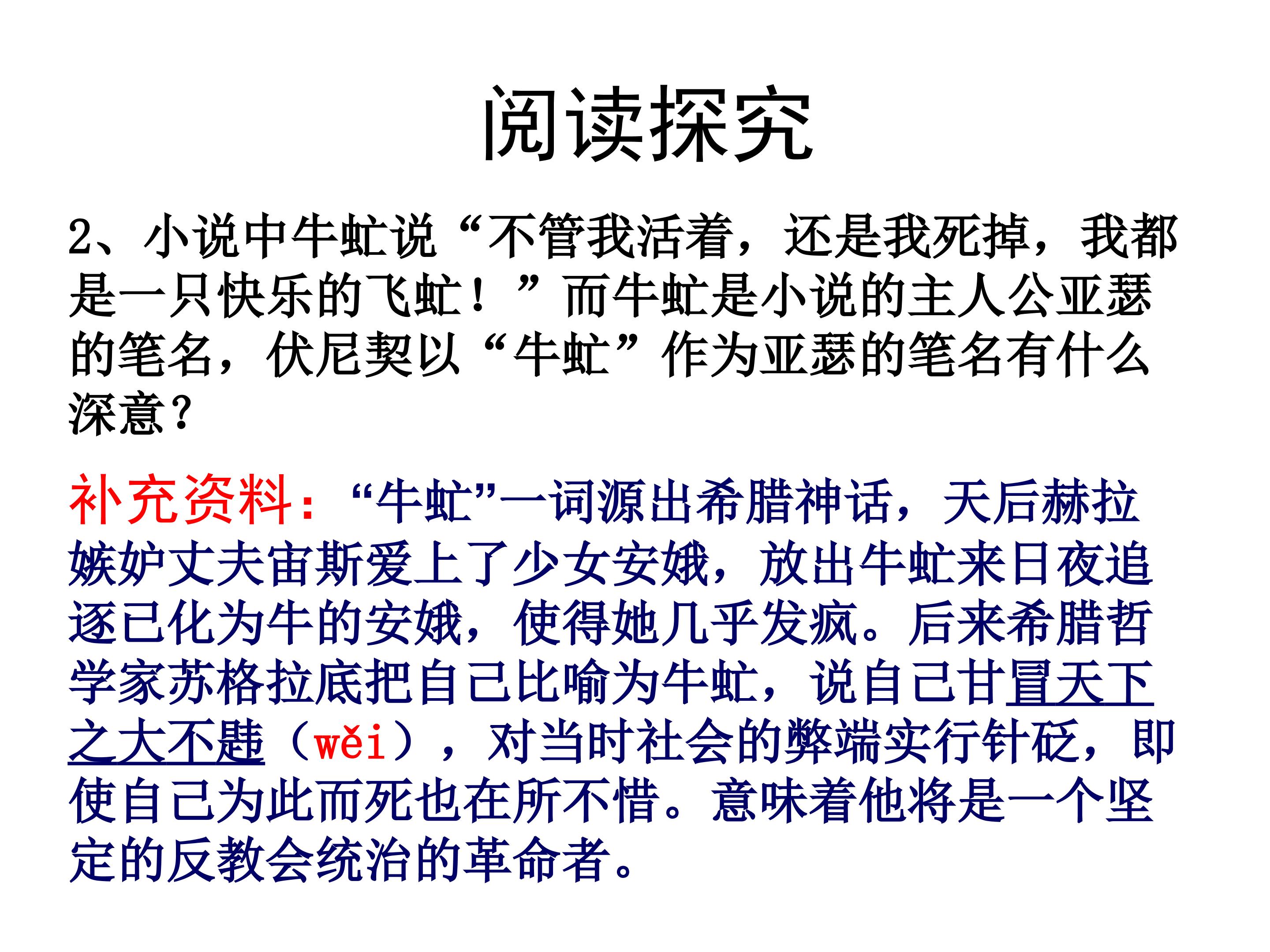 阅读探究

2、小说中牛虻说“不管我活着，还是我死掉，我都是一只快乐的飞虻！”而牛虻是小说的主人公亚瑟的笔名，伏尼契以“牛虻”作为亚瑟的笔名有什么深意？

补充资料：“牛虻”一词源出希腊神话，天后赫拉嫉妒丈夫宙斯爱上了少女安娥，放出牛虻来日夜追逐已化为牛的安娥，使得她几乎发疯。后来希腊哲学家苏格拉底把自己比喻为牛虻，说自己甘冒天下之大不韪（wěi），对当时社会的弊端实行针砭，即使自己为此而死也在所不惜。意味着他将是一个坚定的反教会统治的革命者。